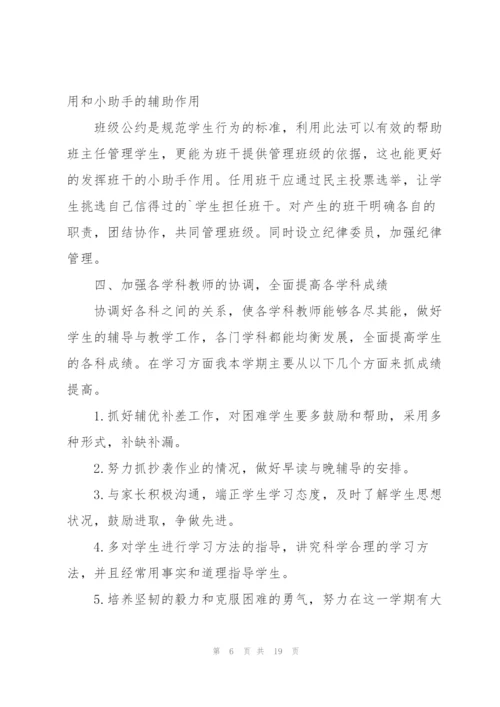 用和小助手的辅助作用

班级公约是规范学生行为的标准，利用此法可以有效的帮助班主任管理学生，更能为班干提供管理班级的依据，这也能更好的发挥班干的小助手作用。任用班干应通过民主投票选举，让学生挑选自己信得过的`学生担任班干。对产生的班干明确各自的职责，团结协作，共同管理班级。同时设立纪律委员，加强纪律管理。

四、加强各学科教师的协调，全面提高各学科成绩

协调好各科之间的关系，使各学科教师能够各尽其能，做好学生的辅导与教学工作，各门学科都能均衡发展，全面提高学生的各科成绩。在学习方面我本学期主要从以下几个方面来抓成绩提高。

1.抓好辅优补差工作，对困难学生要多鼓励和帮助，采用多种形式，补缺补漏。

2.努力抓抄袭作业的情况，做好早读与晚辅导的安排。

3.与家长积极沟通，端正学生学习态度，及时了解学生思想状况，鼓励进取，争做先进。

4.多对学生进行学习方法的指导，讲究科学合理的学习方法，并且经常用事实和道理指导学生。

5.培养坚韧的毅力和克服困难的勇气，努力在这一学期有大

第 6 页 共 19 页